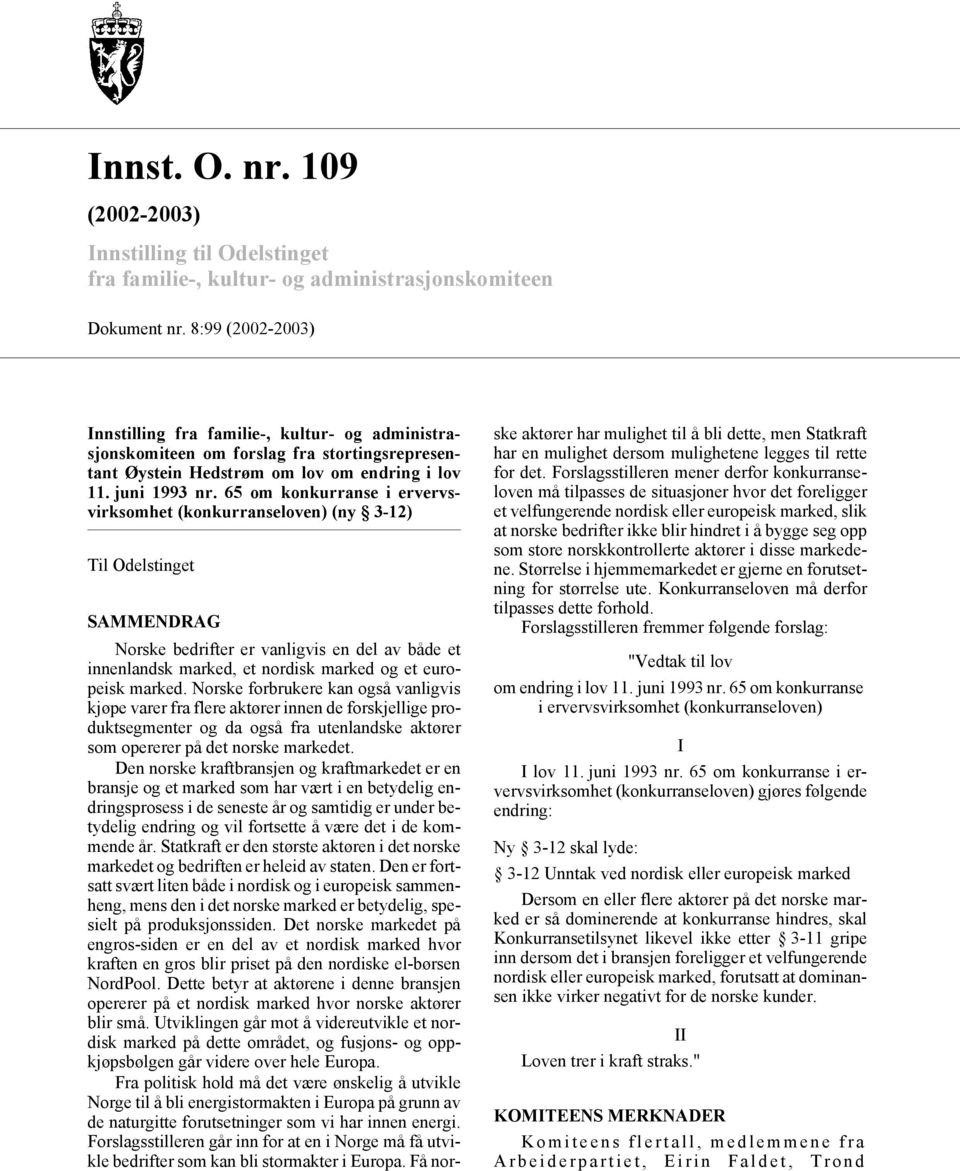 Innst. O. nr. 109

(2002-2003)

Innstilling til Odelstinget
fra familie-, kultur- og administrasjonskomiteen

Dokument nr. 8:99 (2002-2003)

Innstilling fra familie-, kultur- og administrasjonskomiteen om forslag fra stortingsrepresentant Øystein Hedstrøm om lov om endring i lov 11. juni 1993 nr. 65 om konkurranse i ervervsvirksomhet (konkurranseloven) (ny § 3-12)

Til Odelstinget

SAMMENDRAG

Norske bedrifter er vanligvis en del av både et innenlandsk marked, et nordisk marked og et europeisk marked. Norske forbrukere kan også vanligvis kjøpe varer fra flere aktører innen de forskjellige produktsegmenter og da også fra utenlandske aktører som opererer på det norske markedet.

Den norske kraftbransjen og kraftmarkedet er en bransje og et marked som har vært i en betydelig endringsprosess i de seneste år og samtidig er under betydelig endring og vil fortsette å være det i de kommende år. Statkraft er den største aktøren i det norske markedet og bedriften er heleid av staten. Den er fortsatt svært liten både i nordisk og i europeisk sammenheng, mens den i det norske marked er betydelig, spesielt på produksjonssiden. Det norske markedet på engros-siden er en del av et nordisk marked hvor kraften en gros blir priset på den nordiske el-børsen NordPool. Dette betyr at aktørene i denne bransjen opererer på et nordisk marked hvor norske aktører blir små. Utviklingen går mot å videreutvikle et nordisk marked på dette området, og fusjons- og oppkjøpsbølgen går videre over hele Europa.

Fra politisk hold må det være ønskelig å utvikle Norge til å bli energistormakten i Europa på grunn av de naturgitte forutsetninger som vi har innen energi. Forslagsstilleren går inn for at en i Norge må få utvikle bedrifter som kan bli stormakter i Europa. Få norske aktører har mulighet til å bli dette, men Statkraft har en mulighet dersom mulighetene legges til rette for det. Forslagsstilleren mener derfor konkurranseloven må tilpasses de situasjoner hvor det foreligger et velfungerende nordisk eller europeisk marked, slik at norske bedrifter ikke blir hindret i å bygge seg opp som store norskkontrollerte aktører i disse markedene. Størrelse i hjemmemarkedet er gjerne en forutsetning for størrelse ute. Konkurranseloven må derfor tilpasses dette forhold.

Forslagsstilleren fremmer følgende forslag:

"Vedtak til lov
om endring i lov 11. juni 1993 nr. 65 om konkurranse i ervervsvirksomhet (konkurranseloven)

I

I lov 11. juni 1993 nr. 65 om konkurranse i ervervsvirksomhet (konkurranseloven) gjøres følgende endring:

Ny § 3-12 skal lyde:

§ 3-12 Unntak ved nordisk eller europeisk marked

Dersom en eller flere aktører på det norske marked er så dominerende at konkurranse hindres, skal Konkurransetilsynet likevel ikke etter § 3-11 gripe inn dersom det i bransjen foreligger et velfungerende nordisk eller europeisk marked, forutsatt at dominansen ikke virker negativt for de norske kunder.

II

Loven trer i kraft straks."

KOMITEENS MERKNADER

Komiteens flertall, medlemmene fra Arbeiderpartiet, Eirin Faldet, Trond